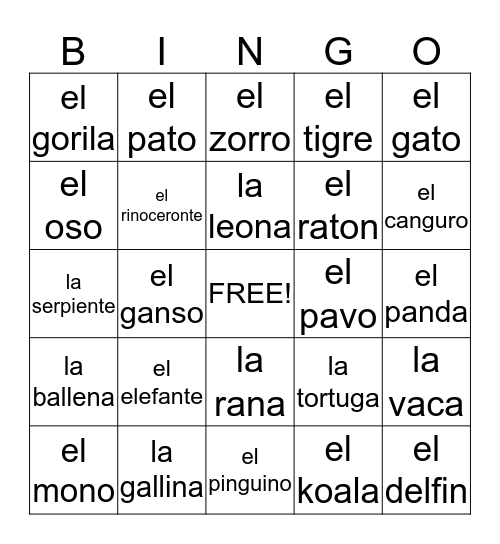 | B | I | N | G | O |
|---|---|---|---|---|
| el gorila | el pato | el zorro | el tigre | el gato |
| el oso | el rinoceronte | la leona | el raton | el canguro |
| la serpiente | el ganso | FREE! | el pavo | el panda |
| la ballena | el elefante | la rana | la tortuga | la vaca |
| el mono | la gallina | el pinguino | el koala | el delfin |